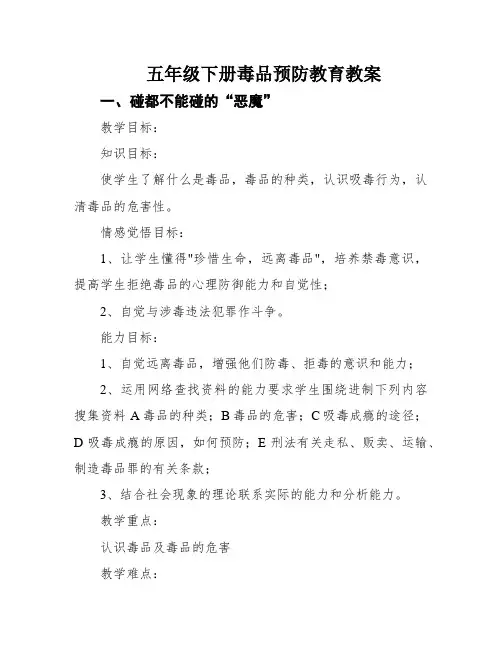 五年级下册毒品预防教育教案

一、碰都不能碰的“恶魔”

教学目标：

知识目标：

使学生了解什么是毒品，毒品的种类，认识吸毒行为，认清毒品的危害性。

情感觉悟目标：

1、让学生懂得"珍惜生命，远离毒品"，培养禁毒意识，提高学生拒绝毒品的心理防御能力和自觉性；

2、自觉与涉毒违法犯罪作斗争。

能力目标：

1、自觉远离毒品，增强他们防毒、拒毒的意识和能力；

2、运用网络查找资料的能力要求学生围绕进制下列内容搜集资料 A 毒品的种类；B 毒品的危害；C 吸毒成瘾的途径；D 吸毒成瘾的原因，如何预防；E 刑法有关走私、贩卖、运输、制造毒品罪的有关条款；

3、结合社会现象的理论联系实际的能力和分析能力。

教学重点：

认识毒品及毒品的危害

教学难点：